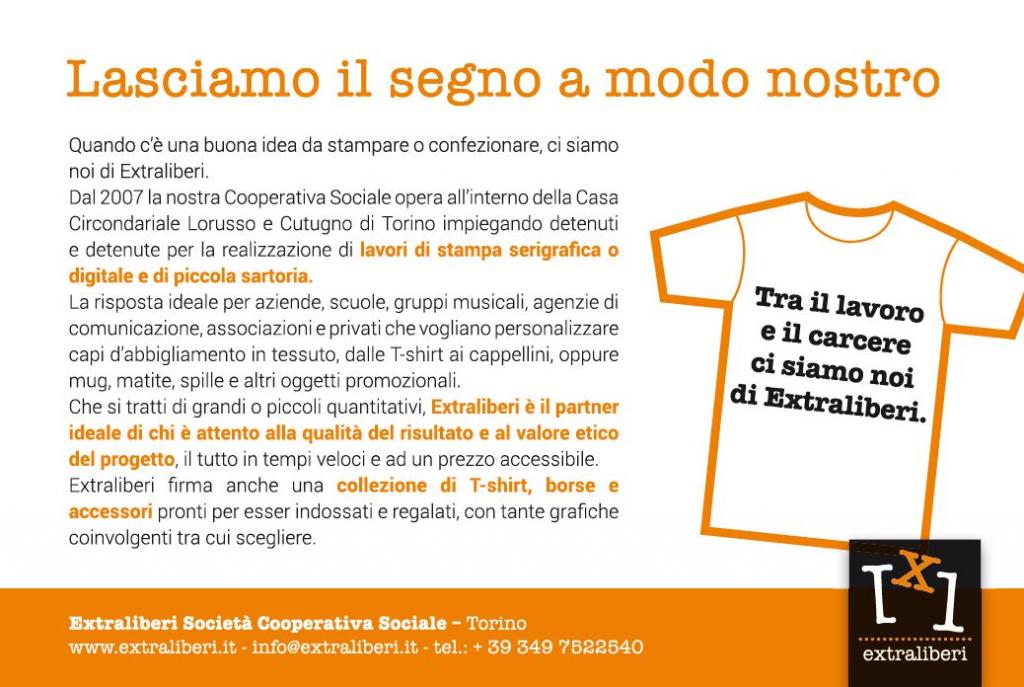 Lasciamo il segno a modo nostro

Quando c'è una buona idea da stampare o confezionare, ci siamo noi di Extraliberi.
Dal 2007 la nostra Cooperativa Sociale opera all'interno della Casa Circondariale Lorusso e Cutugno di Torino impiegando detenuti e detenute per la realizzazione di lavori di stampa serigrafica o digitale e di piccola sartoria.
La risposta ideale per aziende, scuole, gruppi musicali, agenzie di comunicazione, associazioni e privati che vogliano personalizzare capi d'abbigliamento in tessuto, dalle T-shirt ai cappellini, oppure mug, matite, spille e altri oggetti promozionali.
Che si tratti di grandi o piccoli quantitativi, Extraliberi è il partner ideale di chi è attento alla qualità del risultato e al valore etico del progetto, il tutto in tempi veloci e ad un prezzo accessibile.
Extraliberi firma anche una collezione di T-shirt, borse e accessori pronti per esser indossati e regalati, con tante grafiche coinvolgenti tra cui scegliere.

Tra il lavoro e il carcere ci siamo noi di Extraliberi.

[x]
extraliberi

Extraliberi Società Cooperativa Sociale – Torino
www.extraliberi.it - info@extraliberi.it - tel.: + 39 349 7522540